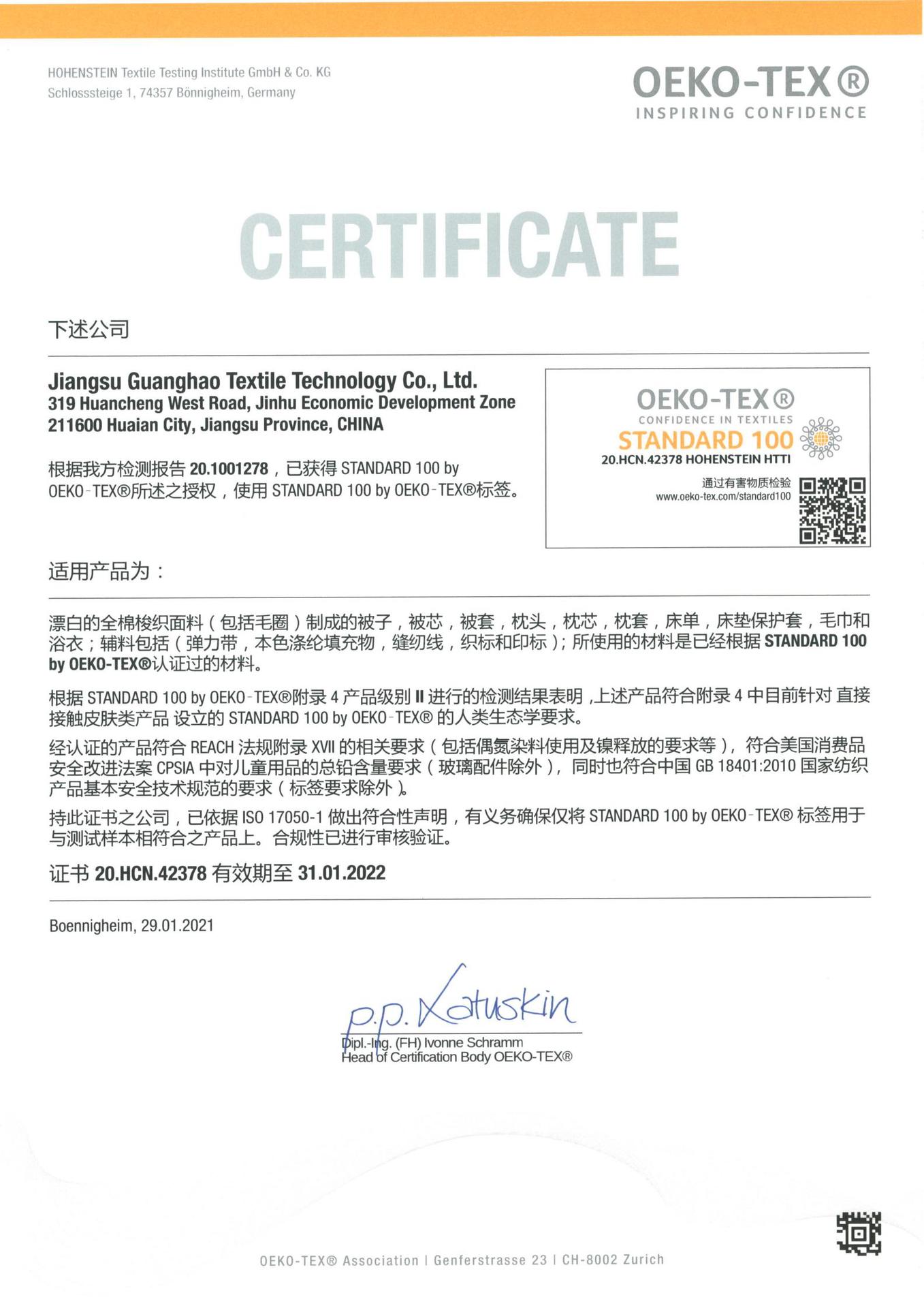 HOHENSTEIN Textile Testing Institute GmbH & Co. KG
Schlosssteige 1, 74357 Bönnigheim, Germany

OEKO-TEX®
INSPIRING CONFIDENCE

CERTIFICATE

下述公司

Jiangsu Guanghao Textile Technology Co., Ltd.
319 Huancheng West Road, Jinhu Economic Development Zone
211600 Huaian City, Jiangsu Province, CHINA

根据我方检测报告 20.1001278，已获得 STANDARD 100 by OEKO-TEX®所述之授权，使用 STANDARD 100 by OEKO-TEX®标签。

OEKO-TEX®
CONFIDENCE IN TEXTILES
STANDARD 100
20.HCN.42378 HOHENSTEIN HTTI
通过有害物质检验
www.oeko-tex.com/standard100

适用产品为：

漂白的全棉梭织面料（包括毛圈）制成的被子，被芯，被套，枕头，枕芯，枕套，床单，床垫保护套，毛巾和浴衣；辅料包括（弹力带，本色涤纶填充物，缝纫线，织标和印标）；所使用的材料是已经根据 STANDARD 100 by OEKO-TEX®认证过的材料。

根据 STANDARD 100 by OEKO-TEX®附录 4 产品级别 II 进行的检测结果表明，上述产品符合附录 4 中目前针对 直接接触皮肤类产品 设立的 STANDARD 100 by OEKO-TEX® 的人类生态学要求。

经认证的产品符合 REACH 法规附录 XVII 的相关要求（包括偶氮染料使用及镍释放的要求等），符合美国消费品安全改进法案 CPSIA 中对儿童用品的总铅含量要求（玻璃配件除外），同时也符合中国 GB 18401:2010 国家纺织产品基本安全技术规范的要求（标签要求除外）。

持此证书之公司，已依据 ISO 17050-1 做出符合性声明，有义务确保仅将 STANDARD 100 by OEKO-TEX® 标签用于与测试样本相符合之产品上。合规性已进行审核验证。

证书 20.HCN.42378 有效期至 31.01.2022

Boennigheim, 29.01.2021

p.p. Katuskin
Dipl.-Ing. (FH) Ivonne Schramm
Head of Certification Body OEKO-TEX®

OEKO-TEX® Association | Genferstrasse 23 | CH-8002 Zurich